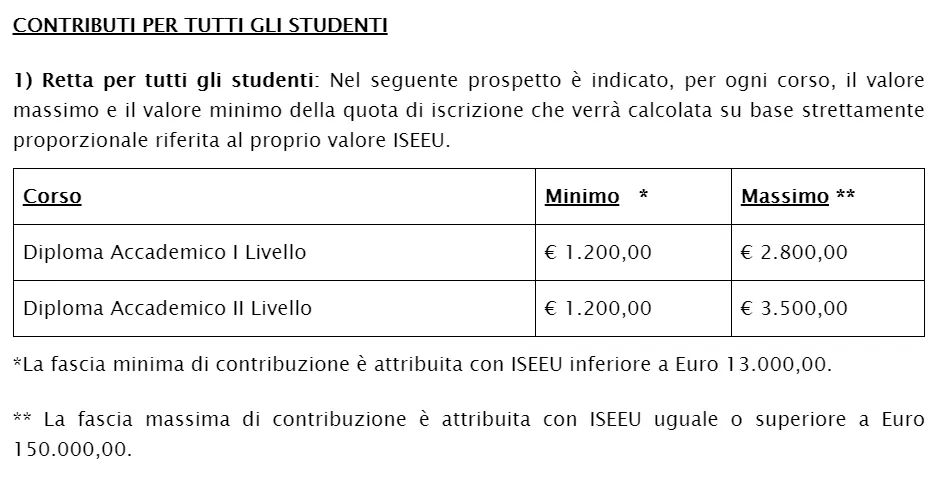 CONTRIBUTI PER TUTTI GLI STUDENTI

1) Retta per tutti gli studenti: Nel seguente prospetto è indicato, per ogni corso, il valore massimo e il valore minimo della quota di iscrizione che verrà calcolata su base strettamente proporzionale riferita al proprio valore ISEEU.

| Corso | Minimo * | Massimo ** |
|---|---|---|
| Diploma Accademico I Livello | € 1.200,00 | € 2.800,00 |
| Diploma Accademico II Livello | € 1.200,00 | € 3.500,00 |

*La fascia minima di contribuzione è attribuita con ISEEU inferiore a Euro 13.000,00.

** La fascia massima di contribuzione è attribuita con ISEEU uguale o superiore a Euro 150.000,00.